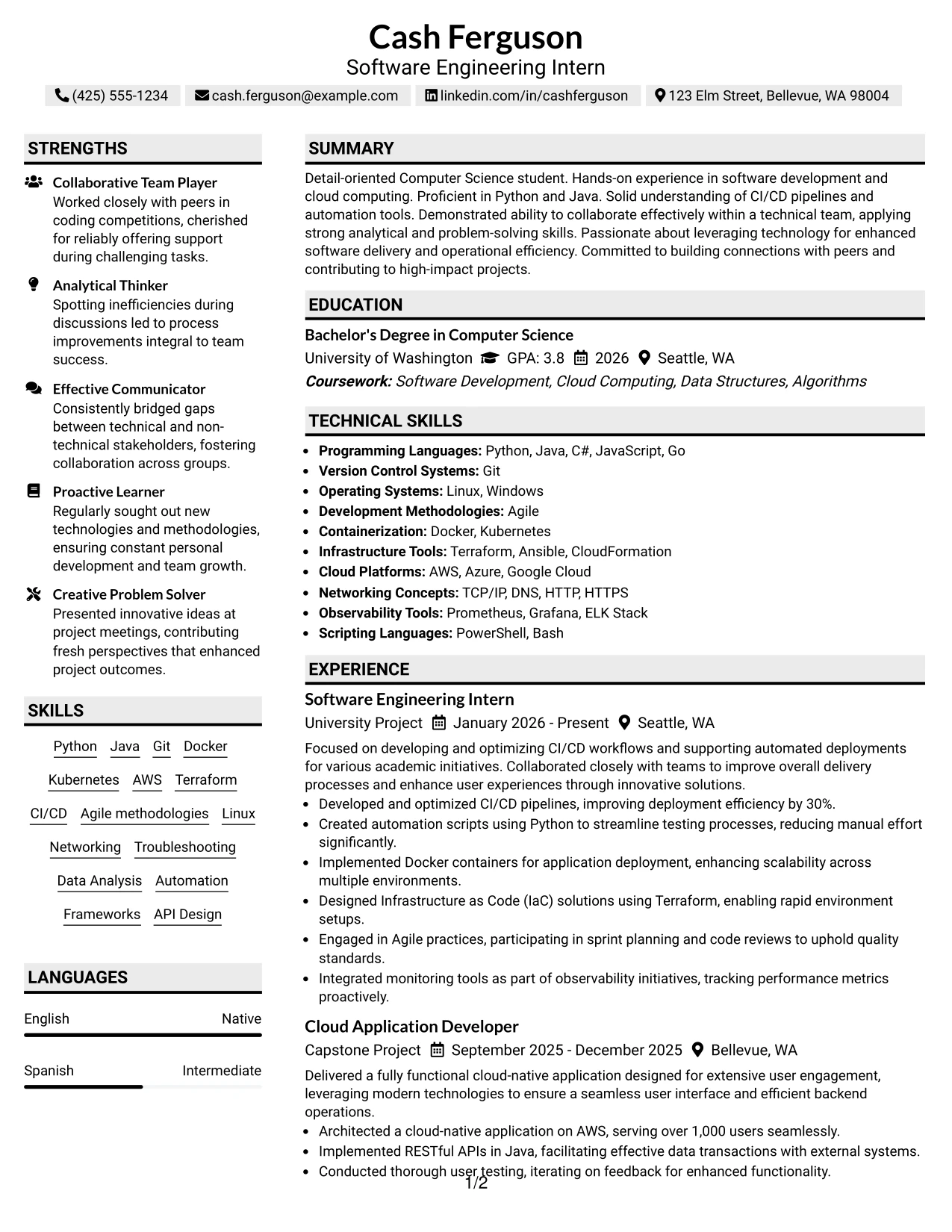 Cash Ferguson
Software Engineering Intern

(425) 555-1234 cash.ferguson@example.com linkedin.com/in/cashferguson 123 Elm Street, Bellevue, WA 98004

STRENGTHS

Collaborative Team Player
Worked closely with peers in coding competitions, cherished for reliably offering support during challenging tasks.

Analytical Thinker
Spotting inefficiencies during discussions led to process improvements integral to team success.

Effective Communicator
Consistently bridged gaps between technical and non-technical stakeholders, fostering collaboration across groups.

Proactive Learner
Regularly sought out new technologies and methodologies, ensuring constant personal development and team growth.

Creative Problem Solver
Presented innovative ideas at project meetings, contributing fresh perspectives that enhanced project outcomes.

SKILLS

Python Java Git Docker
Kubernetes AWS Terraform
CI/CD Agile methodologies Linux
Networking Troubleshooting
Data Analysis Automation
Frameworks API Design

LANGUAGES

English Native

Spanish Intermediate

SUMMARY

Detail-oriented Computer Science student. Hands-on experience in software development and cloud computing. Proficient in Python and Java. Solid understanding of CI/CD pipelines and automation tools. Demonstrated ability to collaborate effectively within a technical team, applying strong analytical and problem-solving skills. Passionate about leveraging technology for enhanced software delivery and operational efficiency. Committed to building connections with peers and contributing to high-impact projects.

EDUCATION

Bachelor's Degree in Computer Science
University of Washington GPA: 3.8 2026 Seattle, WA
Coursework: Software Development, Cloud Computing, Data Structures, Algorithms

TECHNICAL SKILLS

• Programming Languages: Python, Java, C#, JavaScript, Go
• Version Control Systems: Git
• Operating Systems: Linux, Windows
• Development Methodologies: Agile
• Containerization: Docker, Kubernetes
• Infrastructure Tools: Terraform, Ansible, CloudFormation
• Cloud Platforms: AWS, Azure, Google Cloud
• Networking Concepts: TCP/IP, DNS, HTTP, HTTPS
• Observability Tools: Prometheus, Grafana, ELK Stack
• Scripting Languages: PowerShell, Bash

EXPERIENCE

Software Engineering Intern
University Project January 2026 - Present Seattle, WA
Focused on developing and optimizing CI/CD workflows and supporting automated deployments for various academic initiatives. Collaborated closely with teams to improve overall delivery processes and enhance user experiences through innovative solutions.
• Developed and optimized CI/CD pipelines, improving deployment efficiency by 30%.
• Created automation scripts using Python to streamline testing processes, reducing manual effort significantly.
• Implemented Docker containers for application deployment, enhancing scalability across multiple environments.
• Designed Infrastructure as Code (IaC) solutions using Terraform, enabling rapid environment setups.
• Engaged in Agile practices, participating in sprint planning and code reviews to uphold quality standards.
• Integrated monitoring tools as part of observability initiatives, tracking performance metrics proactively.

Cloud Application Developer
Capstone Project September 2025 - December 2025 Bellevue, WA
Delivered a fully functional cloud-native application designed for extensive user engagement, leveraging modern technologies to ensure a seamless user interface and efficient backend operations.
• Architected a cloud-native application on AWS, serving over 1,000 users seamlessly.
• Implemented RESTful APIs in Java, facilitating effective data transactions with external systems.
• Conducted thorough user testing, iterating on feedback for enhanced functionality.

1/2